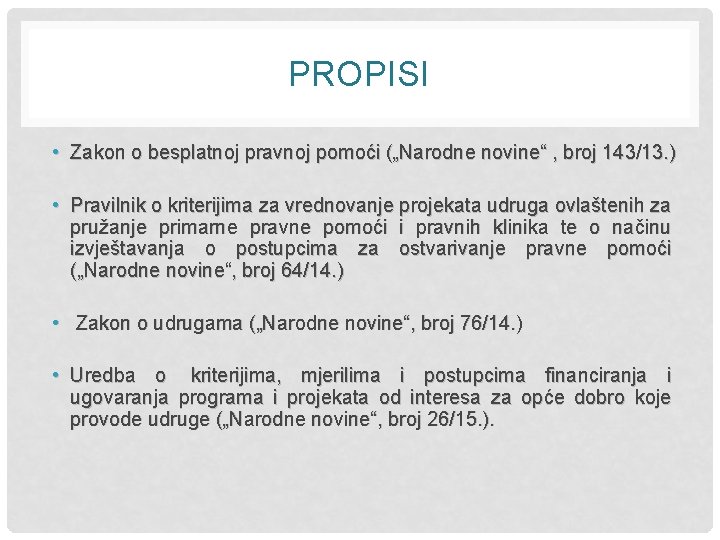 PROPISI

• Zakon o besplatnoj pravnoj pomoći („Narodne novine“ , broj 143/13.)

• Pravilnik o kriterijima za vrednovanje projekata udruga ovlaštenih za pružanje primarne pravne pomoći i pravnih klinika te o načinu izvještavanja o postupcima za ostvarivanje pravne pomoći („Narodne novine“, broj 64/14.)

• Zakon o udrugama („Narodne novine“, broj 76/14.)

• Uredba o kriterijima, mjerilima i postupcima financiranja i ugovaranja programa i projekata od interesa za opće dobro koje provode udruge („Narodne novine“, broj 26/15.).